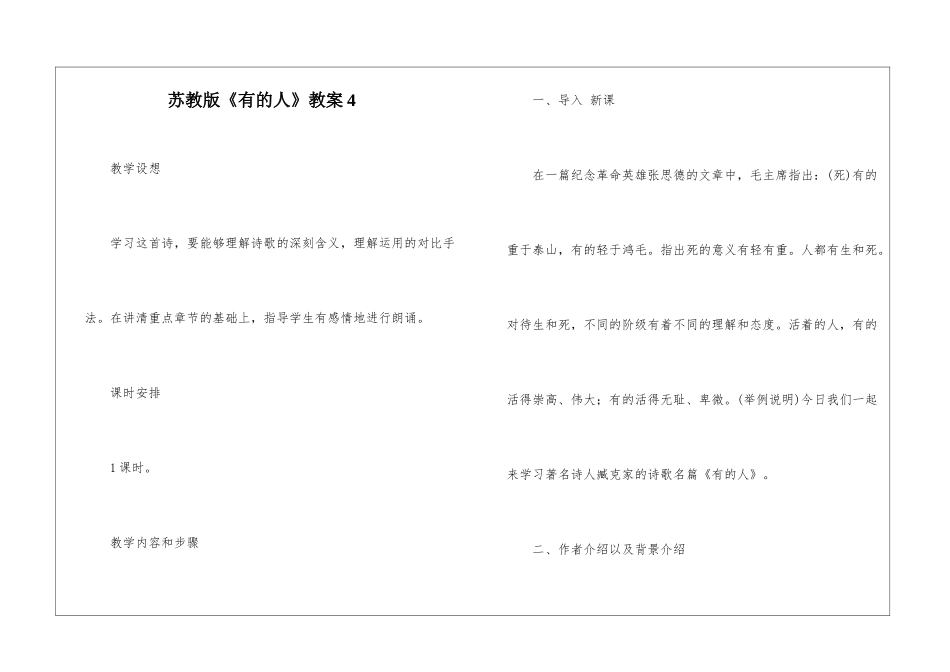 苏教版《有的人》教案4

教学设想

学习这首诗，要能够理解诗歌的深刻含义，理解运用的对比手法。在讲清重点章节的基础上，指导学生有感情地进行朗诵。

课时安排

1课时。

教学内容和步骤

一、导入 新课

在一篇纪念革命英雄张思德的文章中，毛主席指出：(死)有的重于泰山，有的轻于鸿毛。指出死的意义有轻有重。人都有生和死。对待生和死，不同的阶级有着不同的理解和态度。活着的人，有的活得崇高、伟大；有的活得无耻、卑微。(举例说明)今日我们一起来学习著名诗人臧克家的诗歌名篇《有的人》。

二、作者介绍以及背景介绍